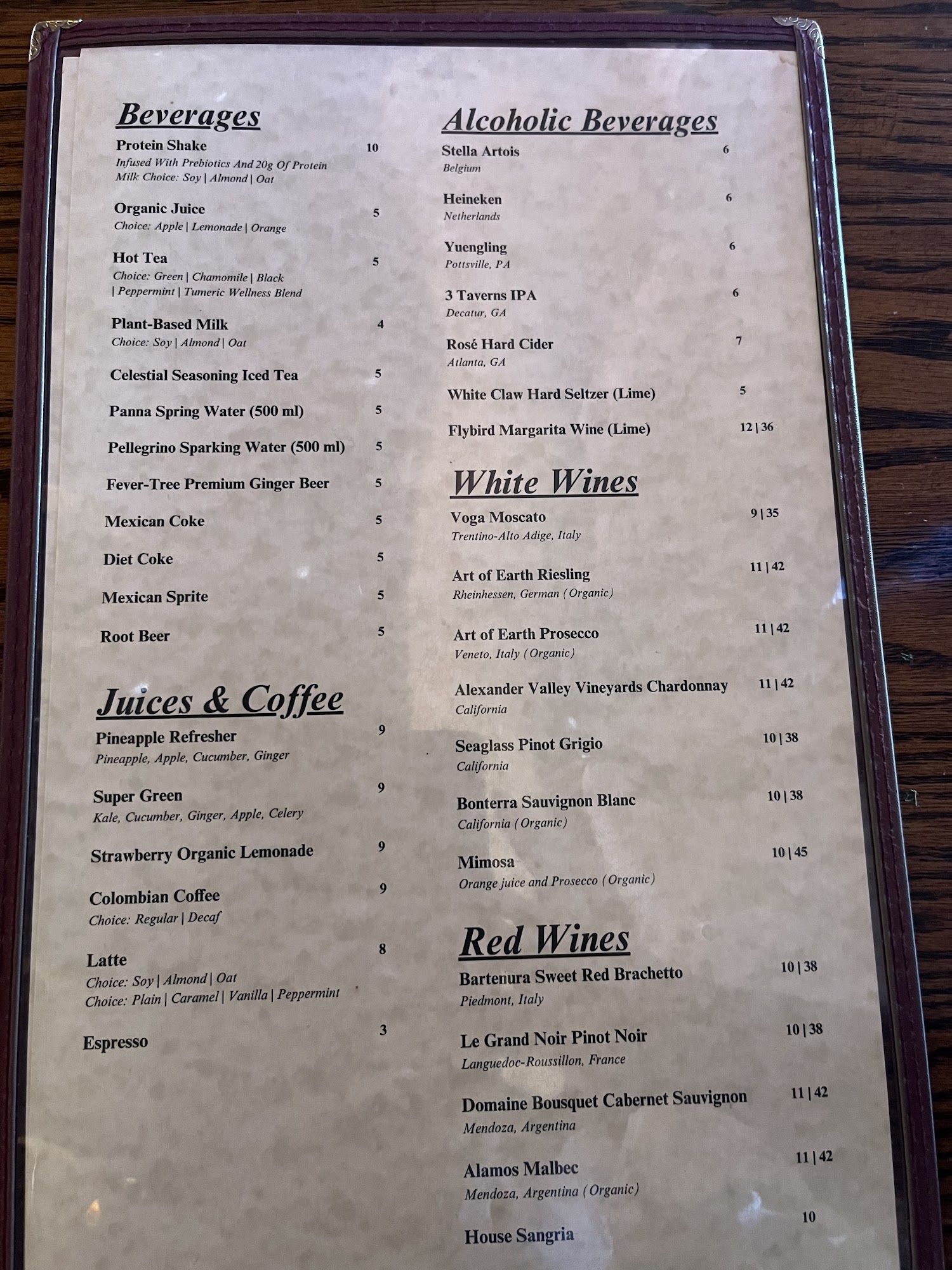 Beverages

Protein Shake 10
Infused With Prebiotics And 20g Of Protein
Milk Choice: Soy | Almond | Oat

Organic Juice 5
Choice: Apple | Lemonade | Orange

Hot Tea 5
Choice: Green | Chamomile | Black
| Peppermint | Tumeric Wellness Blend

Plant-Based Milk 4
Choice: Soy | Almond | Oat

Celestial Seasoning Iced Tea 5

Panna Spring Water (500 ml) 5

Pellegrino Sparking Water (500 ml) 5

Fever-Tree Premium Ginger Beer 5

Mexican Coke 5

Diet Coke 5

Mexican Sprite 5

Root Beer 5

Juices & Coffee

Pineapple Refresher 9
Pineapple, Apple, Cucumber, Ginger

Super Green 9
Kale, Cucumber, Ginger, Apple, Celery

Strawberry Organic Lemonade 9

Colombian Coffee 9
Choice: Regular | Decaf

Latte 8
Choice: Soy | Almond | Oat
Choice: Plain | Caramel | Vanilla | Peppermint

Espresso 3

Alcoholic Beverages

Stella Artois 6
Belgium

Heineken 6
Netherlands

Yuengling 6
Pottsville, PA

3 Taverns IPA 6
Decatur, GA

Rosé Hard Cider 7
Atlanta, GA

White Claw Hard Seltzer (Lime) 5

Flybird Margarita Wine (Lime) 12 | 36

White Wines

Voga Moscato 9 | 35
Trentino-Alto Adige, Italy

Art of Earth Riesling 11 | 42
Rheinhessen, German (Organic)

Art of Earth Prosecco 11 | 42
Veneto, Italy (Organic)

Alexander Valley Vineyards Chardonnay 11 | 42
California

Seaglass Pinot Grigio 10 | 38
California

Bonterra Sauvignon Blanc 10 | 38
California (Organic)

Mimosa 10 | 45
Orange juice and Prosecco (Organic)

Red Wines

Bartenura Sweet Red Brachetto 10 | 38
Piedmont, Italy

Le Grand Noir Pinot Noir 10 | 38
Languedoc-Roussillon, France

Domaine Bousquet Cabernet Sauvignon 11 | 42
Mendoza, Argentina

Alamos Malbec 11 | 42
Mendoza, Argentina (Organic)

House Sangria 10